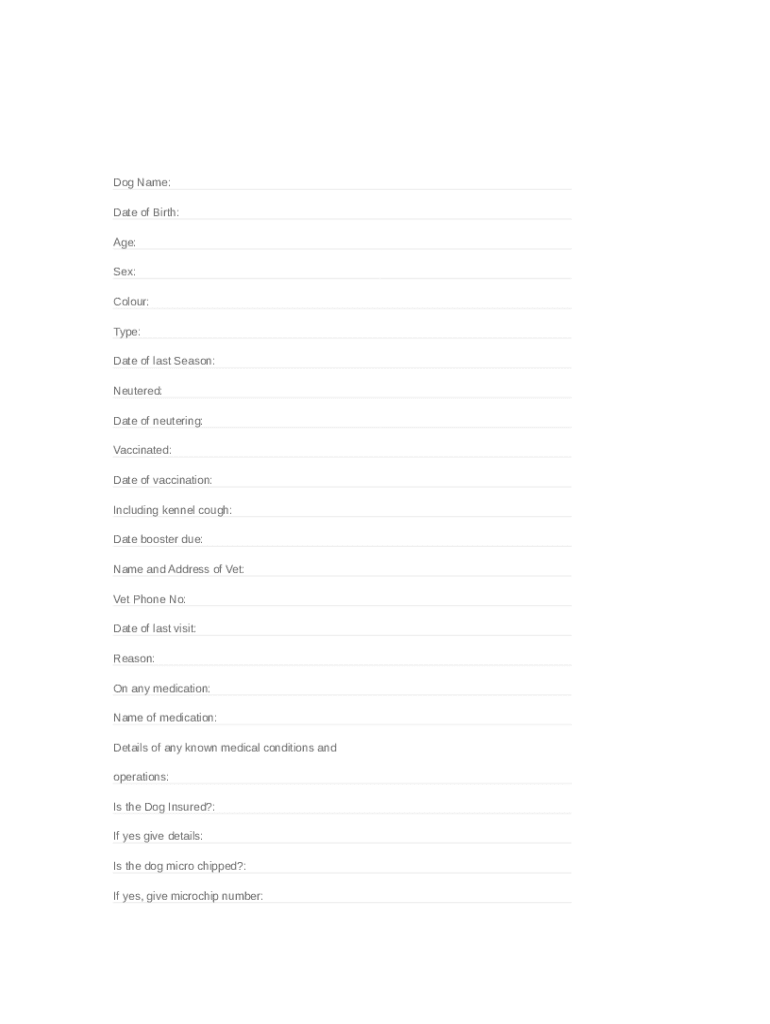 Dog Name:

Date of Birth:

Age:

Sex:

Colour:

Type:

Date of last Season:

Neutered:

Date of neutering:

Vaccinated:

Date of vaccination:

Including kennel cough:

Date booster due:

Name and Address of Vet:

Vet Phone No:

Date of last visit:

Reason:

On any medication:

Name of medication:

Details of any known medical conditions and operations:

Is the Dog Insured?:

If yes give details:

Is the dog micro chipped?:

If yes, give microchip number: